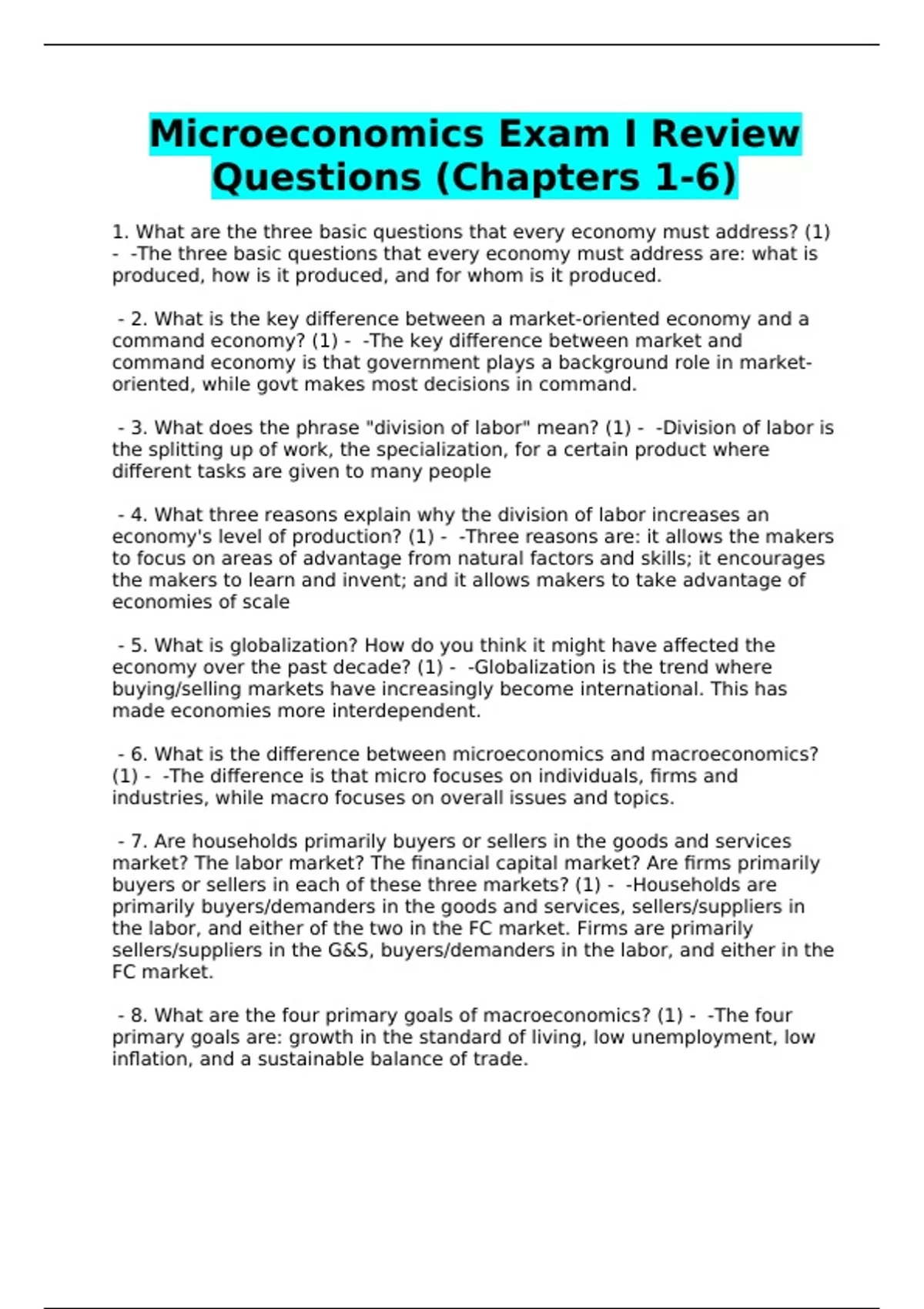 Microeconomics Exam I Review Questions (Chapters 1-6)

1. What are the three basic questions that every economy must address? (1) - -The three basic questions that every economy must address are: what is produced, how is it produced, and for whom is it produced.

- 2. What is the key difference between a market-oriented economy and a command economy? (1) - -The key difference between market and command economy is that government plays a background role in market-oriented, while govt makes most decisions in command.

- 3. What does the phrase "division of labor" mean? (1) - -Division of labor is the splitting up of work, the specialization, for a certain product where different tasks are given to many people

- 4. What three reasons explain why the division of labor increases an economy's level of production? (1) - -Three reasons are: it allows the makers to focus on areas of advantage from natural factors and skills; it encourages the makers to learn and invent; and it allows makers to take advantage of economies of scale

- 5. What is globalization? How do you think it might have affected the economy over the past decade? (1) - -Globalization is the trend where buying/selling markets have increasingly become international. This has made economies more interdependent.

- 6. What is the difference between microeconomics and macroeconomics? (1) - -The difference is that micro focuses on individuals, firms and industries, while macro focuses on overall issues and topics.

- 7. Are households primarily buyers or sellers in the goods and services market? The labor market? The financial capital market? Are firms primarily buyers or sellers in each of these three markets? (1) - -Households are primarily buyers/demanders in the goods and services, sellers/suppliers in the labor, and either of the two in the FC market. Firms are primarily sellers/suppliers in the G&S, buyers/demanders in the labor, and either in the FC market.

- 8. What are the four primary goals of macroeconomics? (1) - -The four primary goals are: growth in the standard of living, low unemployment, low inflation, and a sustainable balance of trade.